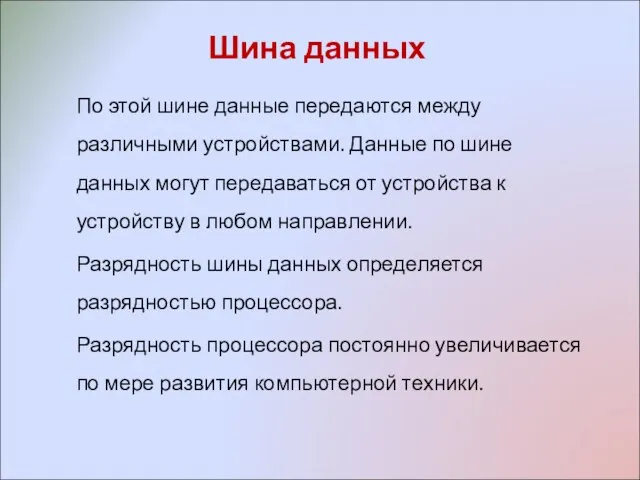 Шина данных

По этой шине данные передаются между различными устройствами. Данные по шине данных могут передаваться от устройства к устройству в любом направлении.

Разрядность шины данных определяется разрядностью процессора.

Разрядность процессора постоянно увеличивается по мере развития компьютерной техники.